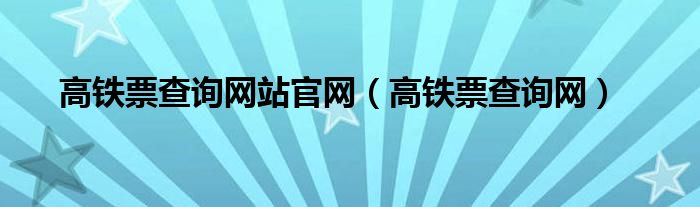 高铁票查询网站官网（高铁票查询网）